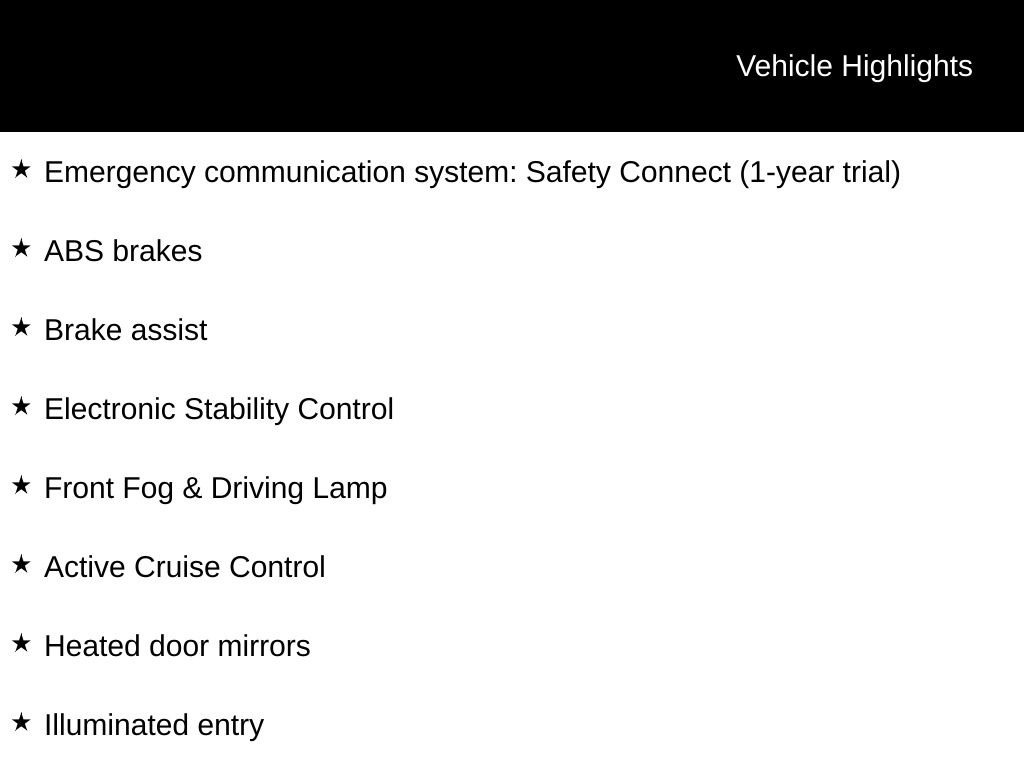 Vehicle Highlights

★ Emergency communication system: Safety Connect (1-year trial)

★ ABS brakes

★ Brake assist

★ Electronic Stability Control

★ Front Fog & Driving Lamp

★ Active Cruise Control

★ Heated door mirrors

★ Illuminated entry